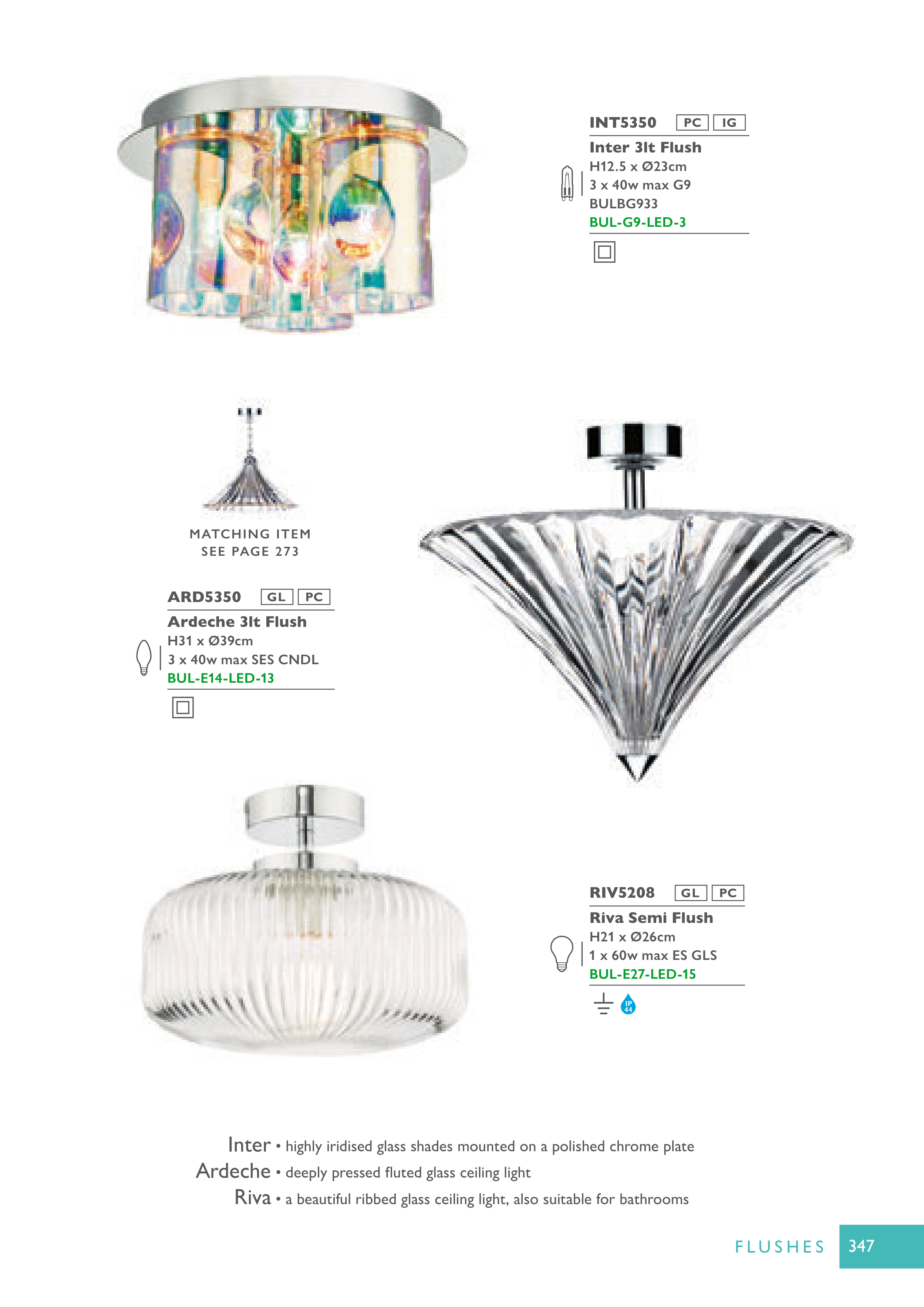 INT5350 PC IG

Inter 3lt Flush
H12.5 x Ø23cm
3 x 40w max G9
BULBG933
BUL-G9-LED-3

MATCHING ITEM
SEE PAGE 273

ARD5350 GL PC

Ardeche 3lt Flush
H31 x Ø39cm
3 x 40w max SES CNDL
BUL-E14-LED-13

RIV5208 GL PC

Riva Semi Flush
H21 x Ø26cm
1 x 60w max ES GLS
BUL-E27-LED-15

IP 44

Inter • highly iridised glass shades mounted on a polished chrome plate
Ardeche • deeply pressed fluted glass ceiling light
Riva • a beautiful ribbed glass ceiling light, also suitable for bathrooms

FLUSHES 347